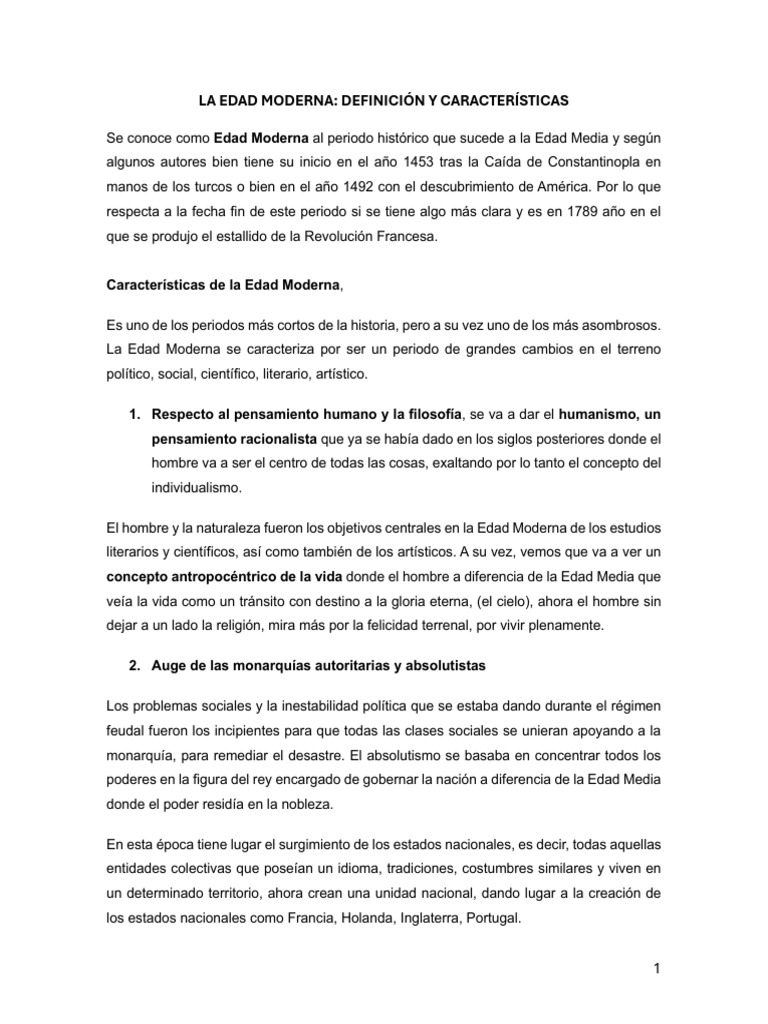 LA EDAD MODERNA: DEFINICIÓN Y CARACTERÍSTICAS

Se conoce como Edad Moderna al periodo histórico que sucede a la Edad Media y según algunos autores bien tiene su inicio en el año 1453 tras la Caída de Constantinopla en manos de los turcos o bien en el año 1492 con el descubrimiento de América. Por lo que respecta a la fecha fin de este periodo si se tiene algo más clara y es en 1789 año en el que se produjo el estallido de la Revolución Francesa.

Características de la Edad Moderna,

Es uno de los periodos más cortos de la historia, pero a su vez uno de los más asombrosos. La Edad Moderna se caracteriza por ser un periodo de grandes cambios en el terreno político, social, científico, literario, artístico.

1. Respecto al pensamiento humano y la filosofía, se va a dar el humanismo, un pensamiento racionalista que ya se había dado en los siglos posteriores donde el hombre va a ser el centro de todas las cosas, exaltando por lo tanto el concepto del individualismo.

El hombre y la naturaleza fueron los objetivos centrales en la Edad Moderna de los estudios literarios y científicos, así como también de los artísticos. A su vez, vemos que va a ver un concepto antropocéntrico de la vida donde el hombre a diferencia de la Edad Media que veía la vida como un tránsito con destino a la gloria eterna, (el cielo), ahora el hombre sin dejar a un lado la religión, mira más por la felicidad terrenal, por vivir plenamente.

2. Auge de las monarquías autoritarias y absolutistas

Los problemas sociales y la inestabilidad política que se estaba dando durante el régimen feudal fueron los incipientes para que todas las clases sociales se unieran apoyando a la monarquía, para remediar el desastre. El absolutismo se basaba en concentrar todos los poderes en la figura del rey encargado de gobernar la nación a diferencia de la Edad Media donde el poder residía en la nobleza.

En esta época tiene lugar el surgimiento de los estados nacionales, es decir, todas aquellas entidades colectivas que poseían un idioma, tradiciones, costumbres similares y viven en un determinado territorio, ahora crean una unidad nacional, dando lugar a la creación de los estados nacionales como Francia, Holanda, Inglaterra, Portugal.

1